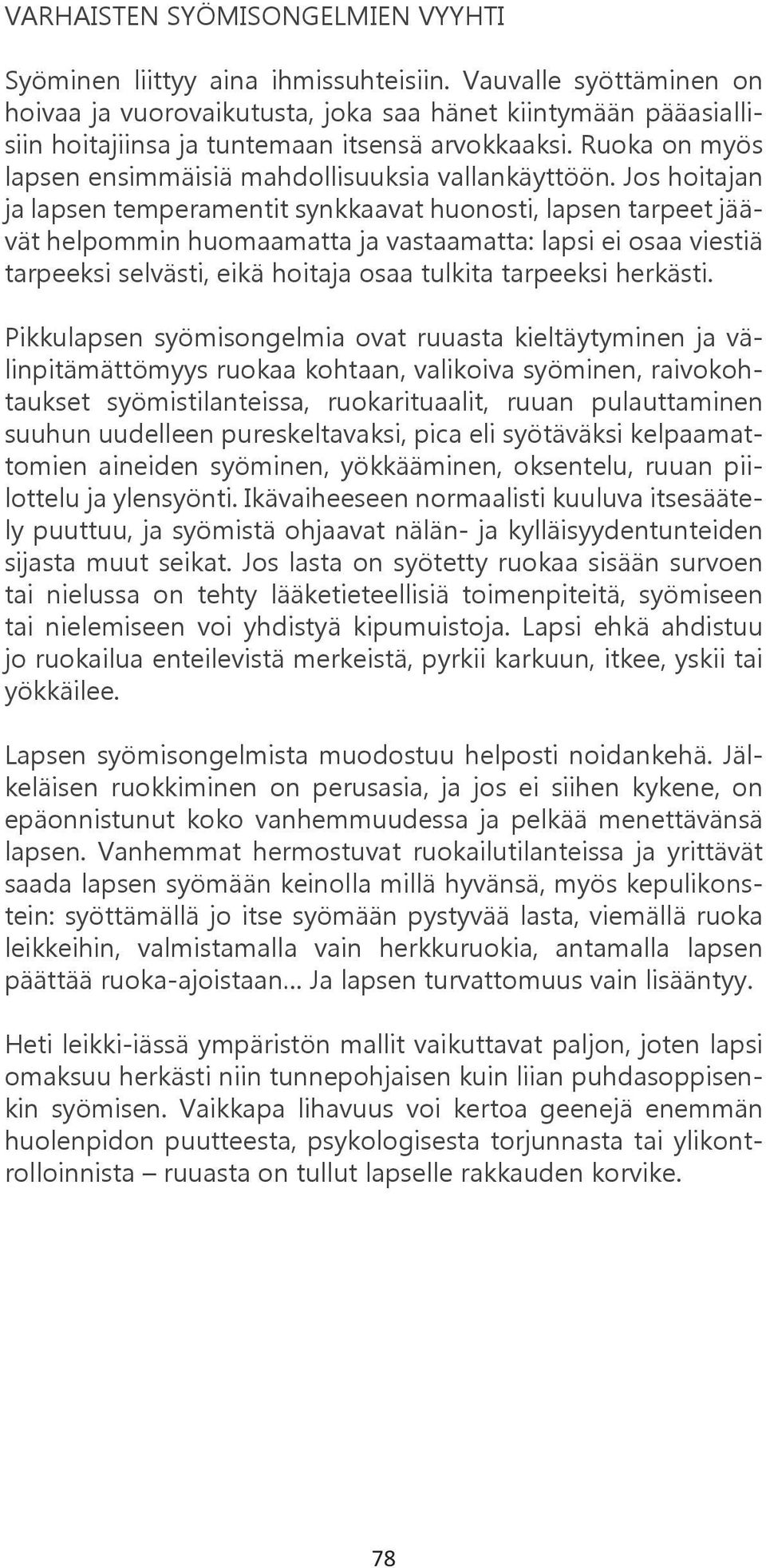 VARHAISTEN SYÖMISONGELMIEN VYYHTI

Syöminen liittyy aina ihmissuhteisiin. Vauvalle syöttäminen on hoivaa ja vuorovaikutusta, joka saa hänet kiintymään pääasiallisiin hoitajiinsa ja tuntemaan itsensä arvokkaaksi. Ruoka on myös lapsen ensimmäisiä mahdollisuuksia vallankäyttöön. Jos hoitajan ja lapsen temperamentit synkkaavat huonosti, lapsen tarpeet jäävät helpommin huomaamatta ja vastaamatta: lapsi ei osaa viestiä tarpeeksi selvästi, eikä hoitaja osaa tulkita tarpeeksi herkästi.

Pikkulapsen syömisongelmia ovat ruuasta kieltäytyminen ja välinpitämättömyys ruokaa kohtaan, valikoiva syöminen, raivokohtaukset syömistilanteissa, ruokarituaalit, ruuan pulauttaminen suuhun uudelleen pureskeltavaksi, pica eli syötäväksi kelpaamattomien aineiden syöminen, yökkääminen, oksentelu, ruuan piilottelu ja ylensyönti. Ikävaiheeseen normaalisti kuuluva itsesäätely puuttuu, ja syömistä ohjaavat nälän- ja kylläisyydentunteiden sijasta muut seikat. Jos lasta on syötetty ruokaa sisään survoen tai nielussa on tehty lääketieteellisiä toimenpiteitä, syömiseen tai nielemiseen voi yhdistyä kipumuistoja. Lapsi ehkä ahdistuu jo ruokailua enteilevistä merkeistä, pyrkii karkuun, itkee, yskii tai yökkäilee.

Lapsen syömisongelmista muodostuu helposti noidankehä. Jälkeläisen ruokkiminen on perusasia, ja jos ei siihen kykene, on epäonnistunut koko vanhemmuudessa ja pelkää menettävänsä lapsen. Vanhemmat hermostuvat ruokailutilanteissa ja yrittävät saada lapsen syömään keinolla millä hyvänsä, myös kepulikonstein: syöttämällä jo itse syömään pystyvää lasta, viemällä ruoka leikkeihin, valmistamalla vain herkkuruokia, antamalla lapsen päättää ruoka-ajoistaan... Ja lapsen turvattomuus vain lisääntyy.

Heti leikki-iässä ympäristön mallit vaikuttavat paljon, joten lapsi omaksuu herkästi niin tunnepohjaisen kuin liian puhdasoppisenkin syömisen. Vaikkapa lihavuus voi kertoa geenejä enemmän huolenpidon puutteesta, psykologisesta torjunnasta tai ylikontrolloinnista – ruuasta on tullut lapselle rakkauden korvike.

78